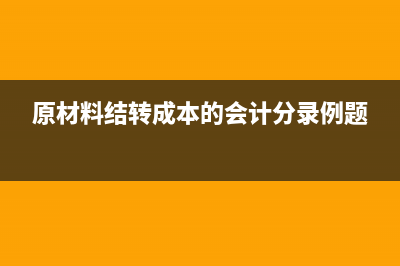 原材料结转成本的会计分录例题